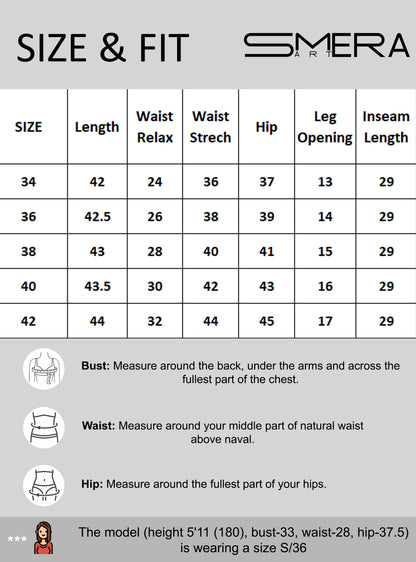 SIZE & FIT

SMERA
ART

| SIZE | Length | Waist Relax | Waist Strech | Hip | Leg Opening | Inseam Length |
|---|---|---|---|---|---|---|
| 34 | 42 | 24 | 36 | 37 | 13 | 29 |
| 36 | 42.5 | 26 | 38 | 39 | 14 | 29 |
| 38 | 43 | 28 | 40 | 41 | 15 | 29 |
| 40 | 43.5 | 30 | 42 | 43 | 16 | 29 |
| 42 | 44 | 32 | 44 | 45 | 17 | 29 |

Bust: Measure around the back, under the arms and across the fullest part of the chest.

Waist: Measure around your middle part of natural waist above naval.

Hip: Measure around the fullest part of your hips.

*** The model (height 5'11 (180), bust-33, waist-28, hip-37.5) is wearing a size S/36